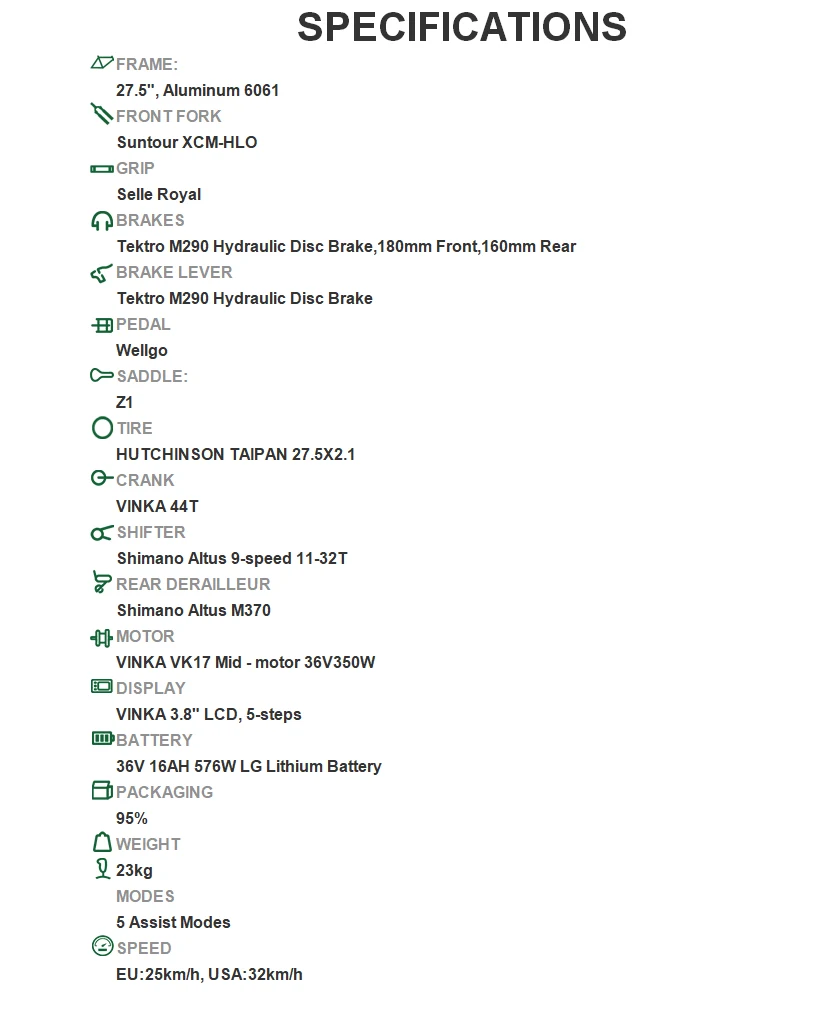 SPECIFICATIONS

FRAME:
27.5'', Aluminum 6061

FRONT FORK
Suntour XCM-HLO

GRIP
Selle Royal

BRAKES
Tektro M290 Hydraulic Disc Brake,180mm Front,160mm Rear

BRAKE LEVER
Tektro M290 Hydraulic Disc Brake

PEDAL
Wellgo

SADDLE:
Z1

TIRE
HUTCHINSON TAIPAN 27.5X2.1

CRANK
VINKA 44T

SHIFTER
Shimano Altus 9-speed 11-32T

REAR DERAILLEUR
Shimano Altus M370

MOTOR
VINKA VK17 Mid - motor 36V350W

DISPLAY
VINKA 3.8'' LCD, 5-steps

BATTERY
36V 16AH 576W LG Lithium Battery

PACKAGING
95%

WEIGHT
23kg

MODES
5 Assist Modes

SPEED
EU:25km/h, USA:32km/h